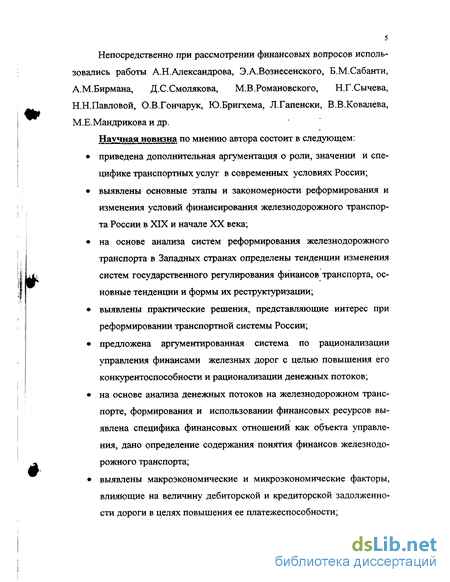 5

Непосредственно при рассмотрении финансовых вопросов использовались работы А.Н.Александрова, Э.А.Вознесенского, Б.М.Сабанти, А.М.Бирмана, Д.С.Смолякова, М.В.Романовского, Н.Г.Сычева, Н.Н.Павловой, О.В.Гончарук, Ю.Бригхема, Л.Гапенски, В.В.Ковалева, М.Е.Мандрикова и др.

Научная новизна по мнению автора состоит в следующем:

• приведена дополнительная аргументация о роли, значении и специфике транспортных услуг в современных условиях России;

• выявлены основные этапы и закономерности реформирования и изменения условий финансирования железнодорожного транспорта России в XIX и начале XX века;

• на основе анализа систем реформирования железнодорожного транспорта в Западных странах определены тенденции изменения систем государственного регулирования финансов транспорта, основные тенденции и формы их реструктуризации;

• выявлены практические решения, представляющие интерес при реформировании транспортной системы России;

• предложена аргументированная система по рационализации управления финансами железных дорог с целью повышения его конкурентоспособности и рационализации денежных потоков;

• на основе анализа денежных потоков на железнодорожном транспорте, формирования и использовании финансовых ресурсов выявлена специфика финансовых отношений как объекта управления, дано определение содержания понятия финансов железнодорожного транспорта;

• выявлены макроэкономические и микроэкономические факторы, влияющие на величину дебиторской и кредиторской задолженности дороги в целях повышения ее платежеспособности;

dsLib.net
библиотека диссертаций